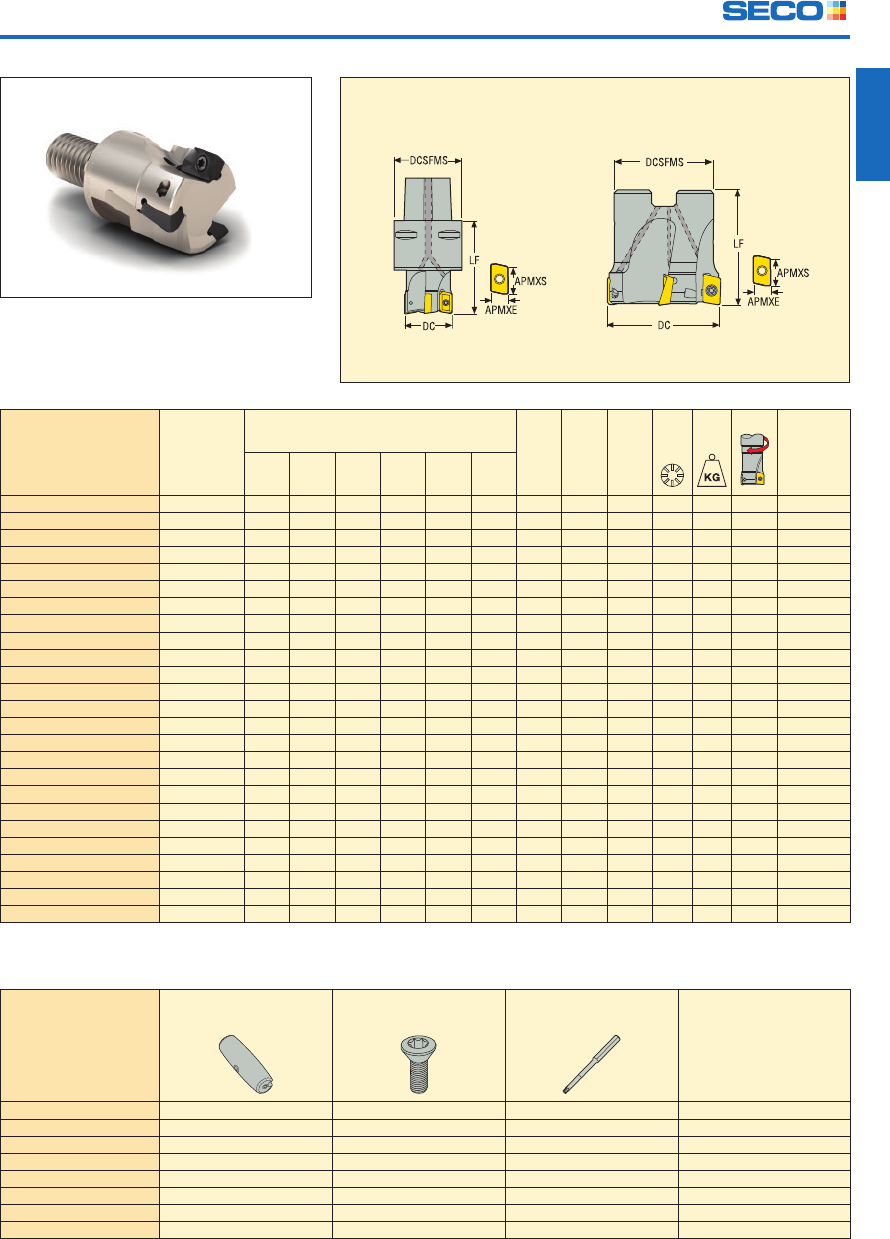 SECO

DCSFMS

LF

APMXS

APMXE

DC

DCSFMS

LF

APMXS

APMXE

DC

KG